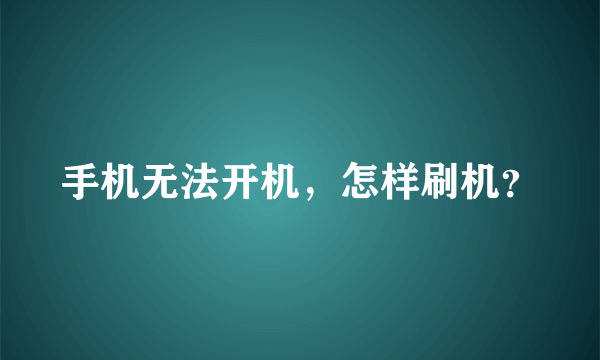 手机无法开机，怎样刷机?